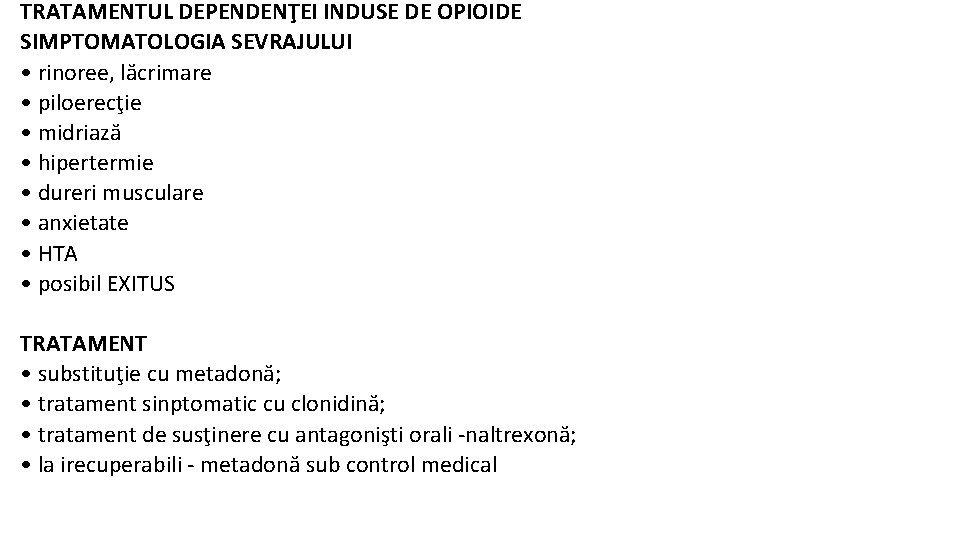 TRATAMENTUL DEPENDENŢEI INDUSE DE OPIOIDE
SIMPTOMATOLOGIA SEVRAJULUI
• rinoree, lăcrimare
• piloerecţie
• midriază
• hipertermie
• dureri musculare
• anxietate
• HTA
• posibil EXITUS

TRATAMENT
• substituţie cu metadonă;
• tratament sinptomatic cu clonidină;
• tratament de susţinere cu antagonişti orali -naltrexonă;
• la irecuperabili - metadonă sub control medical